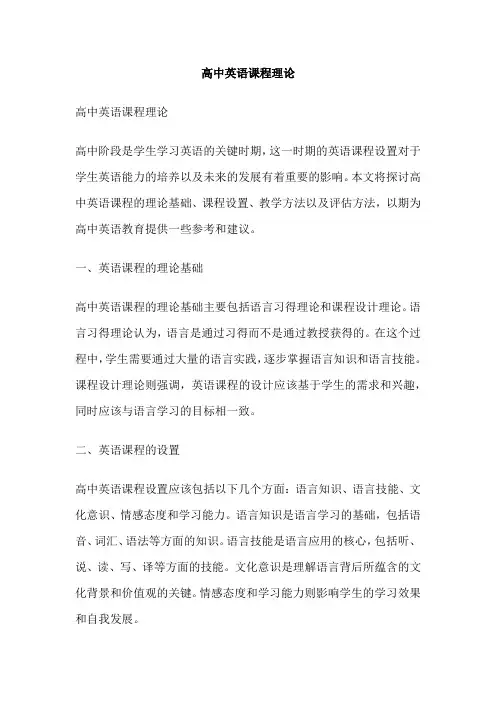 高中英语课程理论

高中英语课程理论

高中阶段是学生学习英语的关键时期，这一时期的英语课程设置对于学生英语能力的培养以及未来的发展有着重要的影响。本文将探讨高中英语课程的理论基础、课程设置、教学方法以及评估方法，以期为高中英语教育提供一些参考和建议。

一、英语课程的理论基础

高中英语课程的理论基础主要包括语言习得理论和课程设计理论。语言习得理论认为，语言是通过习得而不是通过教授获得的。在这个过程中，学生需要通过大量的语言实践，逐步掌握语言知识和语言技能。课程设计理论则强调，英语课程的设计应该基于学生的需求和兴趣，同时应该与语言学习的目标相一致。

二、英语课程的设置

高中英语课程设置应该包括以下几个方面：语言知识、语言技能、文化意识、情感态度和学习能力。语言知识是语言学习的基础，包括语音、词汇、语法等方面的知识。语言技能是语言应用的核心，包括听、说、读、写、译等方面的技能。文化意识是理解语言背后所蕴含的文化背景和价值观的关键。情感态度和学习能力则影响学生的学习效果和自我发展。